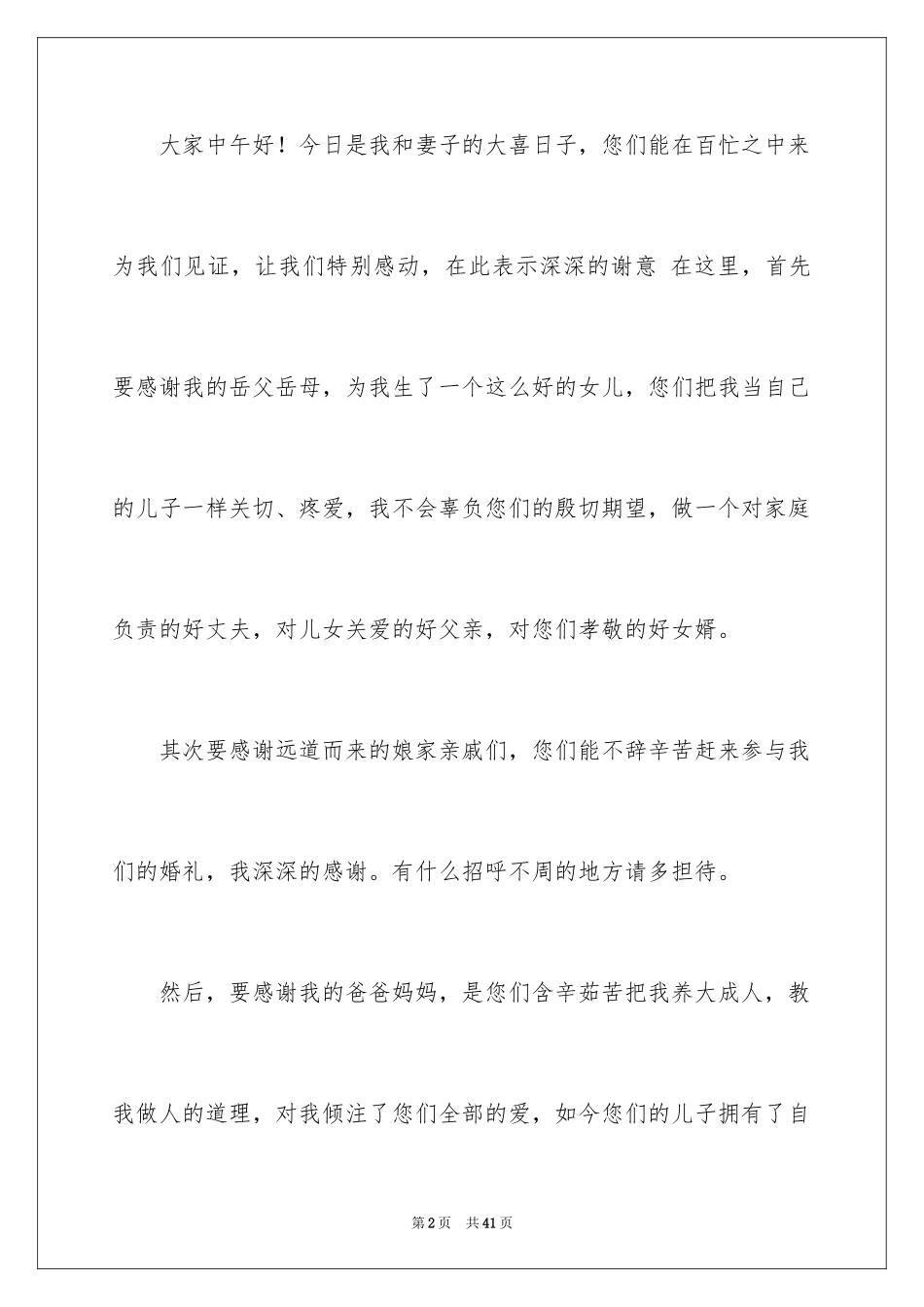 大家中午好！今日是我和妻子的大喜日子，您们能在百忙之中来为我们见证，让我们特别感动，在此表示深深的谢意 在这里，首先要感谢我的岳父岳母，为我生了一个这么好的女儿，您们把我当自己的儿子一样关切、疼爱，我不会辜负您们的殷切期望，做一个对家庭负责的好丈夫，对儿女关爱的好父亲，对您们孝敬的好女婿。

其次要感谢远道而来的娘家亲戚们，您们能不辞辛苦赶来参与我们的婚礼，我深深的感谢。有什么招呼不周的地方请多担待。

然后，要感谢我的爸爸妈妈，是您们含辛茹苦把我养大成人，教我做人的道理，对我倾注了您们全部的爱，如今您们的儿子拥有了自

第2页 共41页